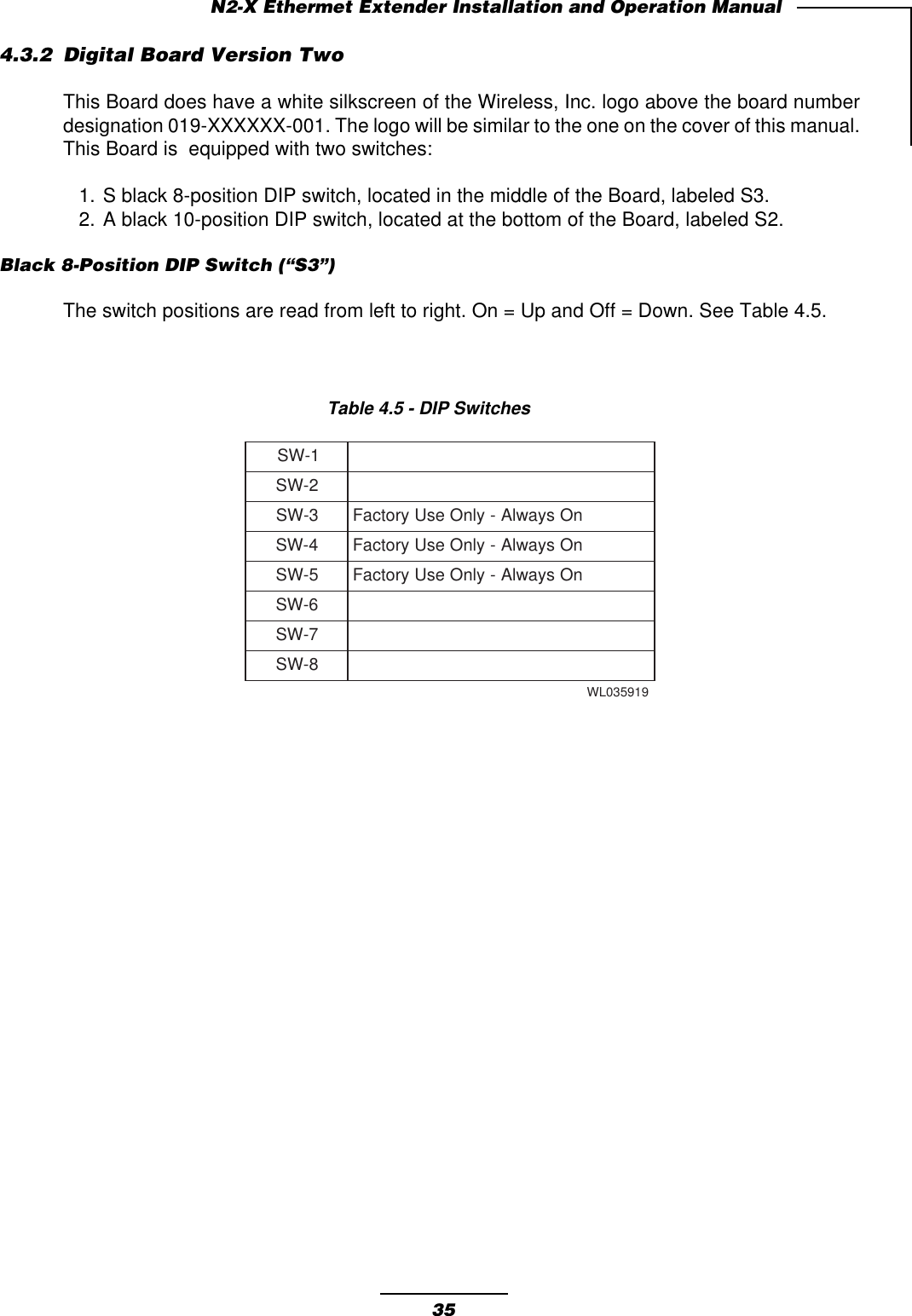 N2-X Ethermet Extender Installation and Operation Manual

4.3.2 Digital Board Version Two

This Board does have a white silkscreen of the Wireless, Inc. logo above the board number designation 019-XXXXXX-001. The logo will be similar to the one on the cover of this manual. This Board is equipped with two switches:

1. S black 8-position DIP switch, located in the middle of the Board, labeled S3.
2. A black 10-position DIP switch, located at the bottom of the Board, labeled S2.

Black 8-Position DIP Switch (“S3”)

The switch positions are read from left to right. On = Up and Off = Down. See Table 4.5.

Table 4.5 - DIP Switches

| SW-1 | |
|---|---|
| SW-2 | |
| SW-3 | Factory Use Only - Always On |
| SW-4 | Factory Use Only - Always On |
| SW-5 | Factory Use Only - Always On |
| SW-6 | |
| SW-7 | |
| SW-8 | |

WL035919

35